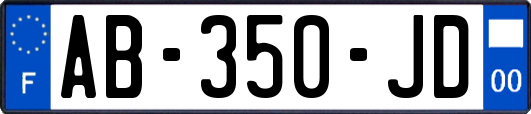 F
AB-350-JD
00